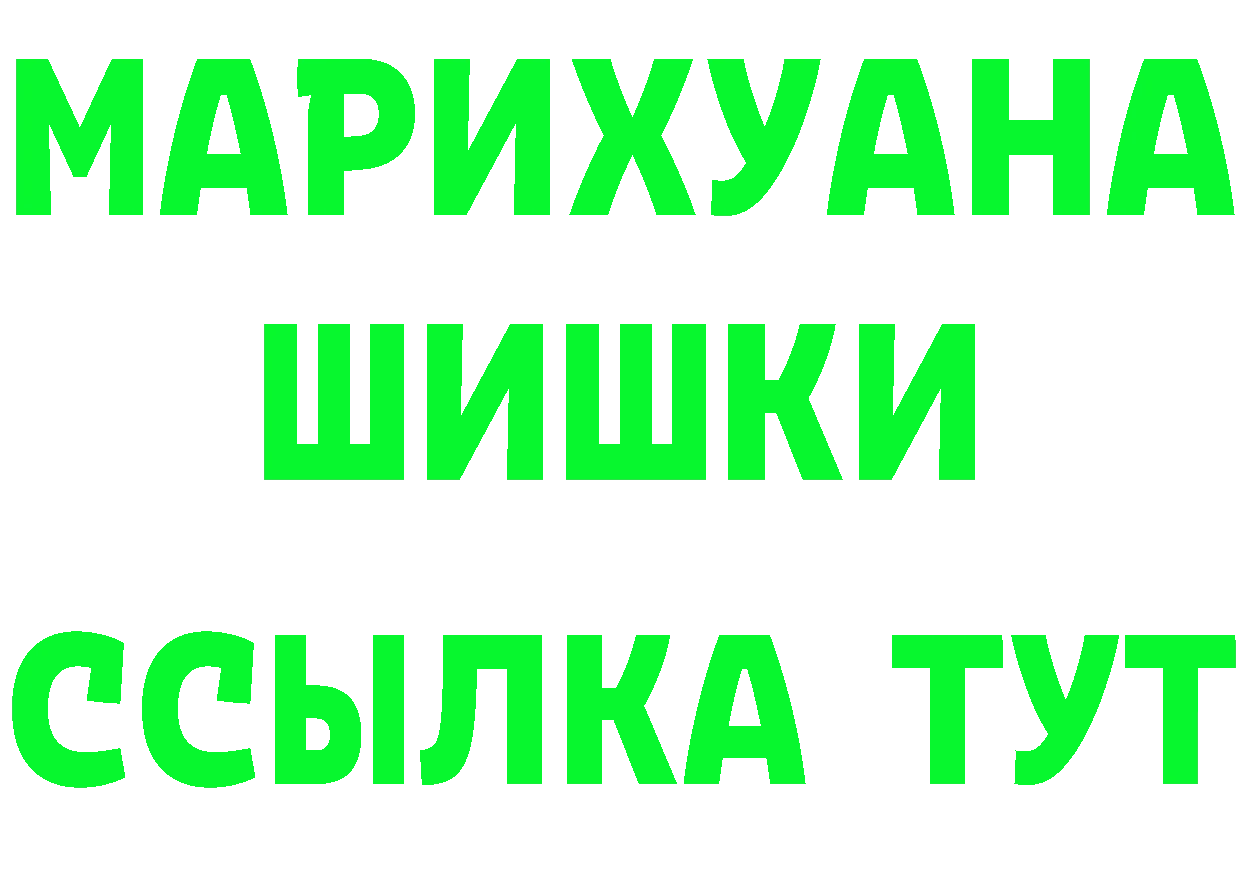 МАРИХУАНА
ШИШКИ
ССЫЛКА ТУТ